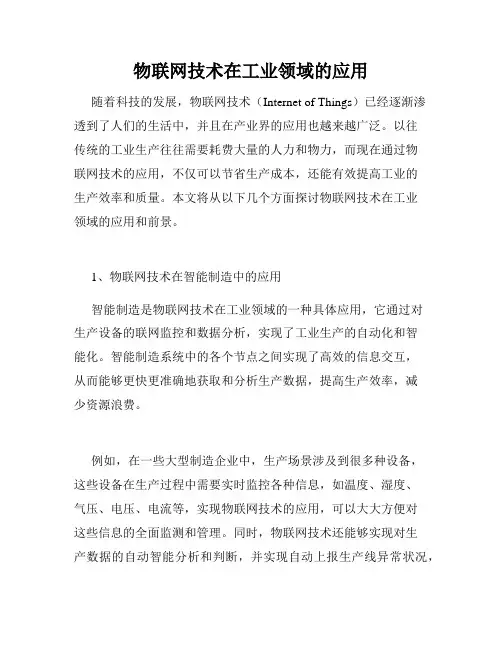 物联网技术在工业领域的应用

随着科技的发展，物联网技术（Internet of Things）已经逐渐渗透到了人们的生活中，并且在产业界的应用也越来越广泛。以往传统的工业生产往往需要耗费大量的人力和物力，而现在通过物联网技术的应用，不仅可以节省生产成本，还能有效提高工业的生产效率和质量。本文将从以下几个方面探讨物联网技术在工业领域的应用和前景。

1、物联网技术在智能制造中的应用

智能制造是物联网技术在工业领域的一种具体应用，它通过对生产设备的联网监控和数据分析，实现了工业生产的自动化和智能化。智能制造系统中的各个节点之间实现了高效的信息交互，从而能够更快更准确地获取和分析生产数据，提高生产效率，减少资源浪费。

例如，在一些大型制造企业中，生产场景涉及到很多种设备，这些设备在生产过程中需要实时监控各种信息，如温度、湿度、气压、电压、电流等，实现物联网技术的应用，可以大大方便对这些信息的全面监测和管理。同时，物联网技术还能够实现对生产数据的自动智能分析和判断，并实现自动上报生产线异常状况，